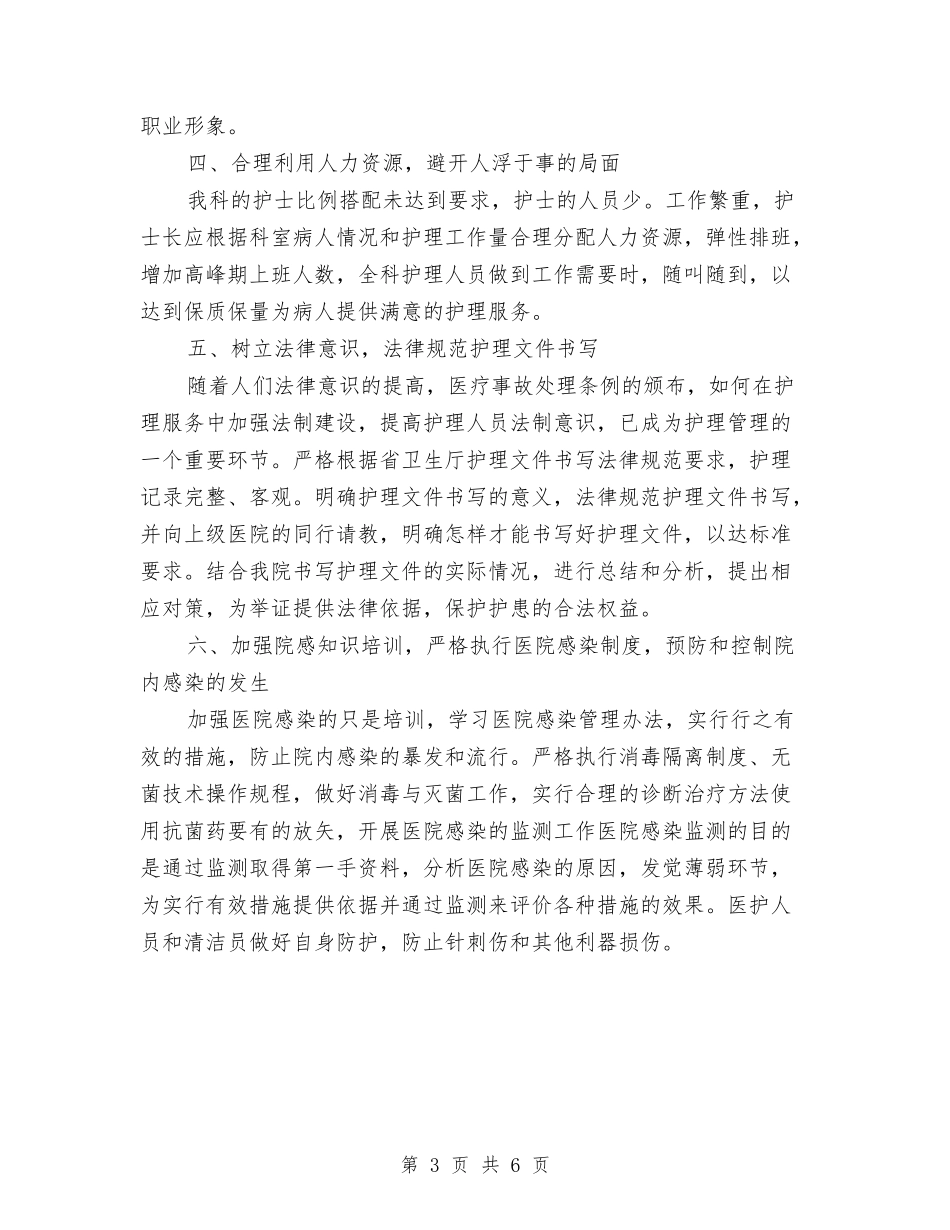 职业形象。

四、合理利用人力资源，避开人浮于事的局面

我科的护士比例搭配未达到要求，护士的人员少。工作繁重，护士长应根据科室病人情况和护理工作量合理分配人力资源，弹性排班，增加高峰期上班人数，全科护理人员做到工作需要时，随叫随到，以达到保质保量为病人提供满意的护理服务。

五、树立法律意识，法律规范护理文件书写

随着人们法律意识的提高，医疗事故处理条例的颁布，如何在护理服务中加强法制建设，提高护理人员法制意识，已成为护理管理的一个重要环节。严格根据省卫生厅护理文件书写法律规范要求，护理记录完整、客观。明确护理文件书写的意义，法律规范护理文件书写，并向上级医院的同行请教，明确怎样才能书写好护理文件，以达标准要求。结合我院书写护理文件的实际情况，进行总结和分析，提出相应对策，为举证提供法律依据，保护护患的合法权益。

六、加强院感知识培训，严格执行医院感染制度，预防和控制院内感染的发生

加强医院感染的只是培训，学习医院感染管理办法，实行行之有效的措施，防止院内感染的暴发和流行。严格执行消毒隔离制度、无菌技术操作规程，做好消毒与灭菌工作，实行合理的诊断治疗方法使用抗菌药要有的放矢，开展医院感染的监测工作医院感染监测的目的是通过监测取得第一手资料，分析医院感染的原因，发觉薄弱环节，为实行有效措施提供依据并通过监测来评价各种措施的效果。医护人员和清洁员做好自身防护，防止针刺伤和其他利器损伤。

第 3 页 共 6 页